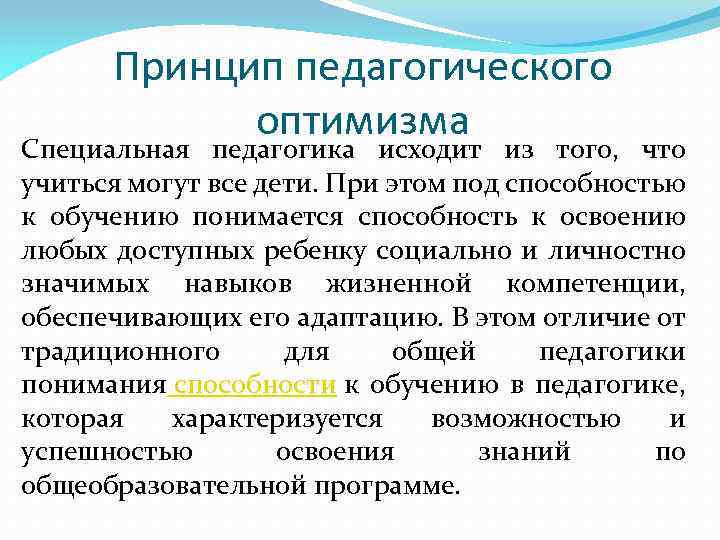 Принцип педагогического оптимизма

Специальная педагогика исходит из того, что учиться могут все дети. При этом под способностью к обучению понимается способность к освоению любых доступных ребенку социально и личностно значимых навыков жизненной компетенции, обеспечивающих его адаптацию. В этом отличие от традиционного для общей педагогики понимания способности к обучению в педагогике, которая характеризуется возможностью и успешностью освоения знаний по общеобразовательной программе.